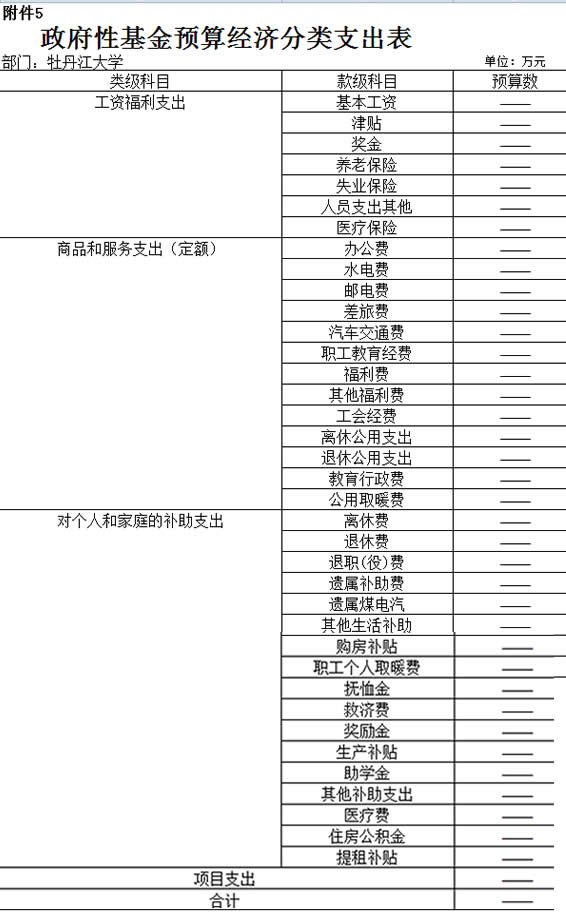 附件5

政府性基金预算经济分类支出表

部门：牡丹江大学

单位：万元

| 类级科目 | 款级科目 | 预算数 |
|---|---|---|
| 工资福利支出 | 基本工资 | —— |
| | 津贴 | —— |
| | 奖金 | —— |
| | 养老保险 | —— |
| | 失业保险 | —— |
| | 人员支出其他 | —— |
| | 医疗保险 | —— |
| 商品和服务支出（定额） | 办公费 | —— |
| | 水电费 | —— |
| | 邮电费 | —— |
| | 差旅费 | —— |
| | 汽车交通费 | —— |
| | 职工教育经费 | —— |
| | 福利费 | —— |
| | 其他福利费 | —— |
| | 工会经费 | —— |
| | 离休公用支出 | —— |
| | 退休公用支出 | —— |
| | 教育行政费 | —— |
| | 公用取暖费 | —— |
| 对个人和家庭的补助支出 | 离休费 | —— |
| | 退休费 | —— |
| | 退职(役)费 | —— |
| | 遗属补助费 | —— |
| | 遗属煤电汽 | —— |
| | 其他生活补助 | —— |
| | 购房补贴 | —— |
| | 职工个人取暖费 | —— |
| | 抚恤金 | —— |
| | 救济费 | —— |
| | 奖励金 | —— |
| | 生产补贴 | —— |
| | 助学金 | —— |
| | 其他补助支出 | —— |
| | 医疗费 | —— |
| | 住房公积金 | —— |
| | 提租补贴 | —— |
| 项目支出 | | —— |
| 合计 | | —— |